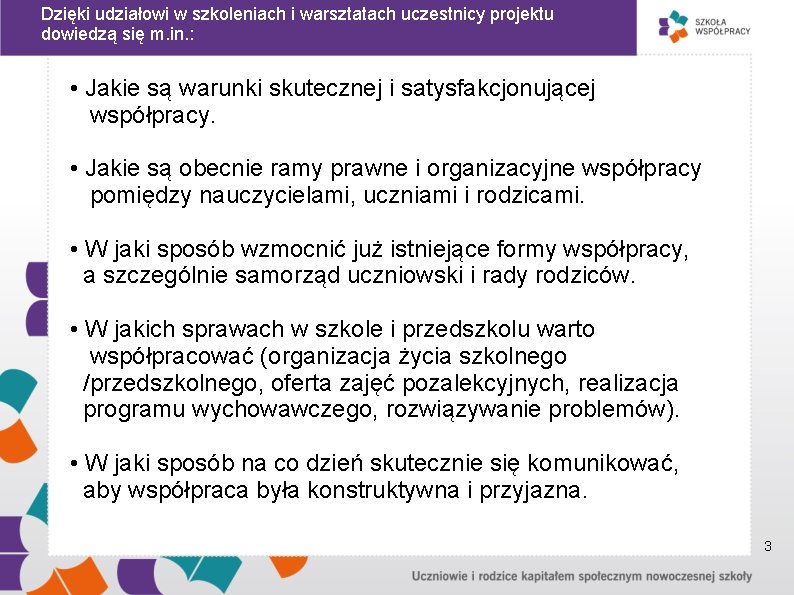 Dzięki udziałowi w szkoleniach i warsztatach uczestnicy projektu dowiedzą się m.in.:

SZKOŁA WSPÓŁPRACY

• Jakie są warunki skutecznej i satysfakcjonującej współpracy.

• Jakie są obecnie ramy prawne i organizacyjne współpracy pomiędzy nauczycielami, uczniami i rodzicami.

• W jaki sposób wzmocnić już istniejące formy współpracy, a szczególnie samorząd uczniowski i rady rodziców.

• W jakich sprawach w szkole i przedszkolu warto współpracować (organizacja życia szkolnego /przedszkolnego, oferta zajęć pozalekcyjnych, realizacja programu wychowawczego, rozwiązywanie problemów).

• W jaki sposób na co dzień skutecznie się komunikować, aby współpraca była konstruktywna i przyjazna.

3

Uczniowie i rodzice kapitałem społecznym nowoczesnej szkoły